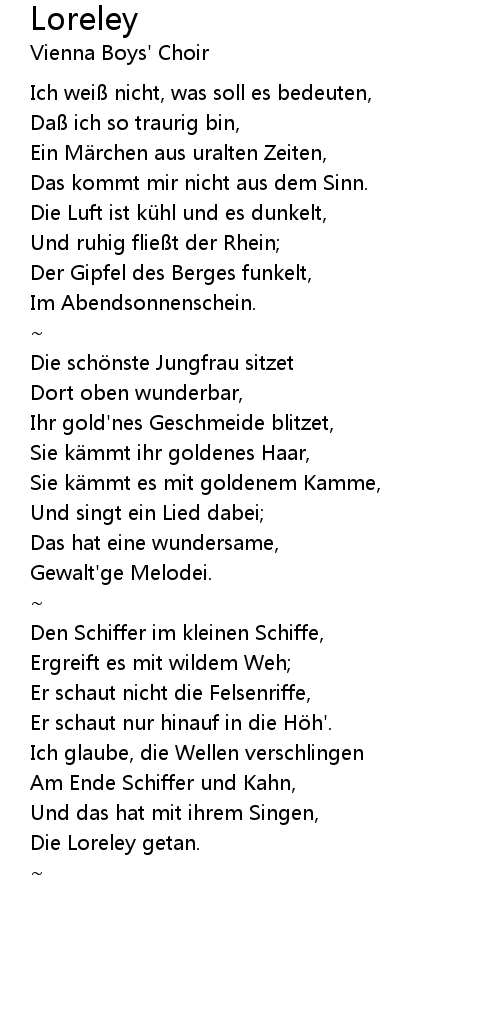 Loreley
Vienna Boys' Choir

Ich weiß nicht, was soll es bedeuten,
Daß ich so traurig bin,
Ein Märchen aus uralten Zeiten,
Das kommt mir nicht aus dem Sinn.
Die Luft ist kühl und es dunkelt,
Und ruhig fließt der Rhein;
Der Gipfel des Berges funkelt,
Im Abendsonnenschein.
~
Die schönste Jungfrau sitzet
Dort oben wunderbar,
Ihr gold'nes Geschmeide blitzet,
Sie kämmt ihr goldenes Haar,
Sie kämmt es mit goldenem Kamme,
Und singt ein Lied dabei;
Das hat eine wundersame,
Gewalt'ge Melodei.
~
Den Schiffer im kleinen Schiffe,
Ergreift es mit wildem Weh;
Er schaut nicht die Felsenriffe,
Er schaut nur hinauf in die Höh'.
Ich glaube, die Wellen verschlingen
Am Ende Schiffer und Kahn,
Und das hat mit ihrem Singen,
Die Loreley getan.
~